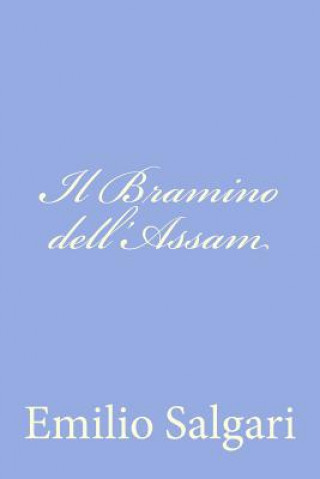 Il Bramino dell'Assam

Emilio Salgari